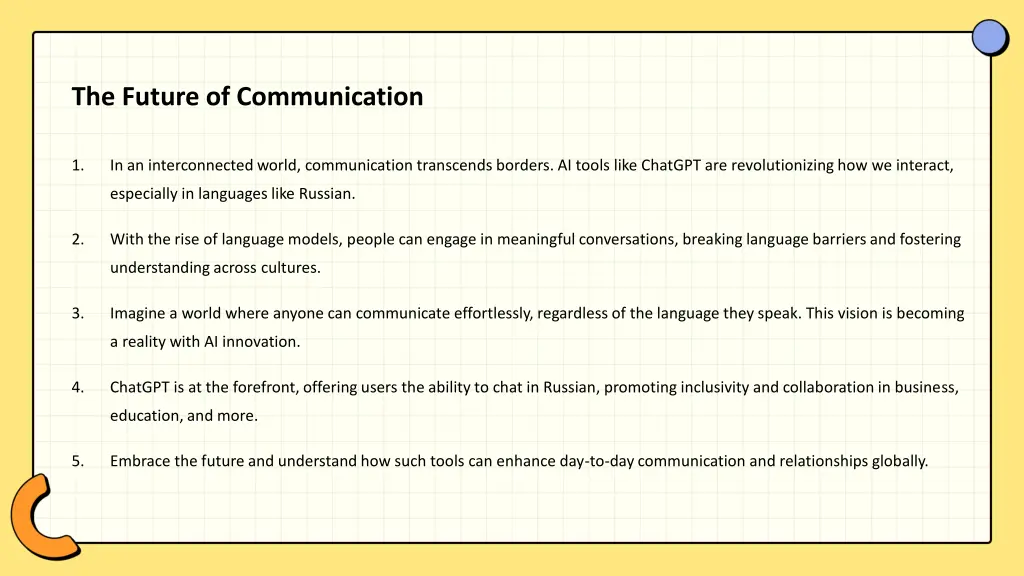 The Future of Communication

1. In an interconnected world, communication transcends borders. AI tools like ChatGPT are revolutionizing how we interact, especially in languages like Russian.

2. With the rise of language models, people can engage in meaningful conversations, breaking language barriers and fostering understanding across cultures.

3. Imagine a world where anyone can communicate effortlessly, regardless of the language they speak. This vision is becoming a reality with AI innovation.

4. ChatGPT is at the forefront, offering users the ability to chat in Russian, promoting inclusivity and collaboration in business, education, and more.

5. Embrace the future and understand how such tools can enhance day-to-day communication and relationships globally.